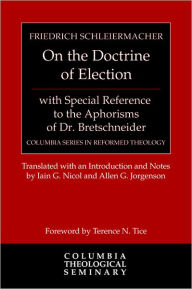 FRIEDRICH SCHLEIERMACHER

On the Doctrine of Election

with Special Reference to the Aphorisms of Dr. Bretschneider

COLUMBIA SERIES IN REFORMED THEOLOGY

Translated with an Introduction and Notes by Iain G. Nicol and Allen G. Jorgenson

Foreword by Terence N. Tice

COLUMBIA THEOLOGICAL SEMINARY